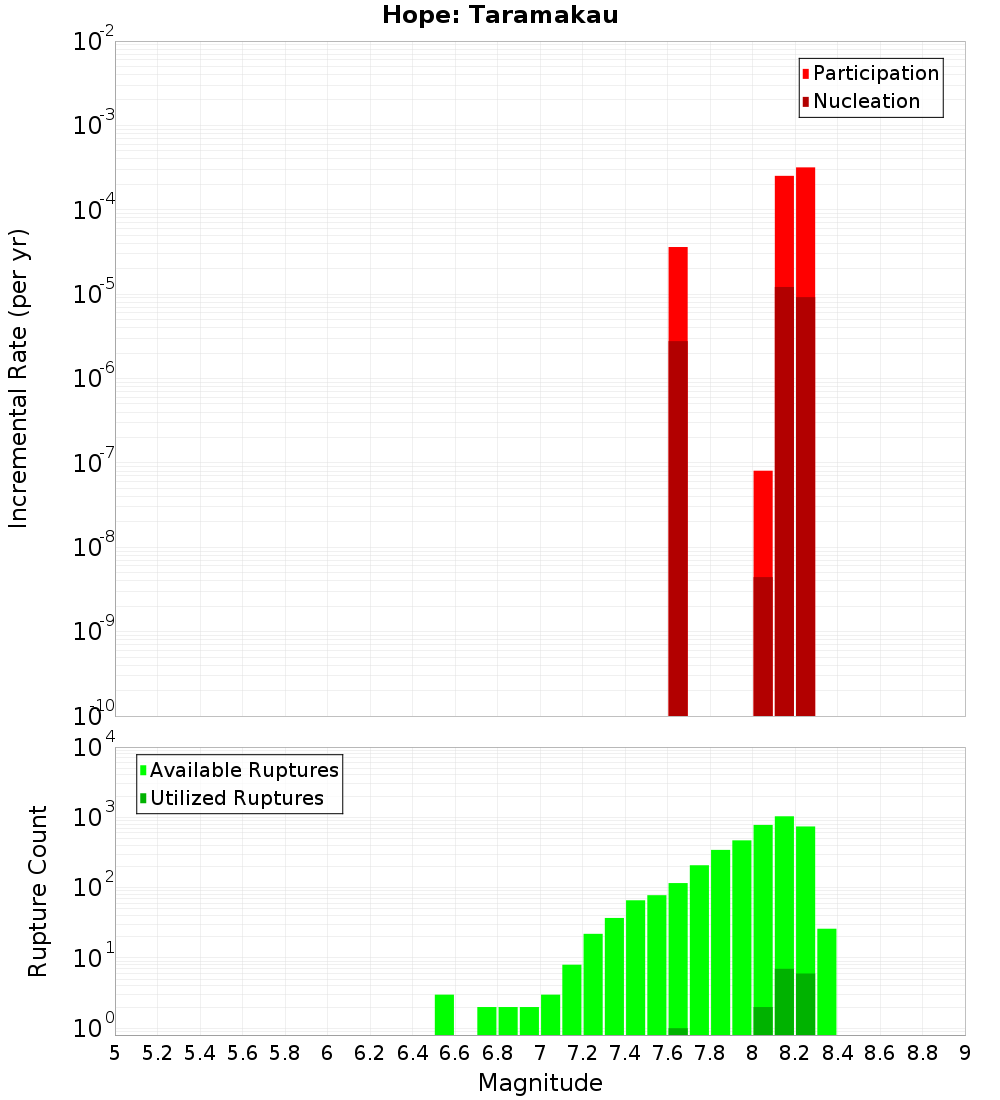 Hope: Taramakau

Participation
Nucleation

Incremental Rate (per yr)

$10^{-2}$
$10^{-3}$
$10^{-4}$
$10^{-5}$
$10^{-6}$
$10^{-7}$
$10^{-8}$
$10^{-9}$
$10^{-10}$

Available Ruptures
Utilized Ruptures

Rupture Count

$10^{4}$
$10^{3}$
$10^{2}$
$10^{1}$
$10^{0}$

5 5.2 5.4 5.6 5.8 6 6.2 6.4 6.6 6.8 7 7.2 7.4 7.6 7.8 8 8.2 8.4 8.6 8.8 9

Magnitude